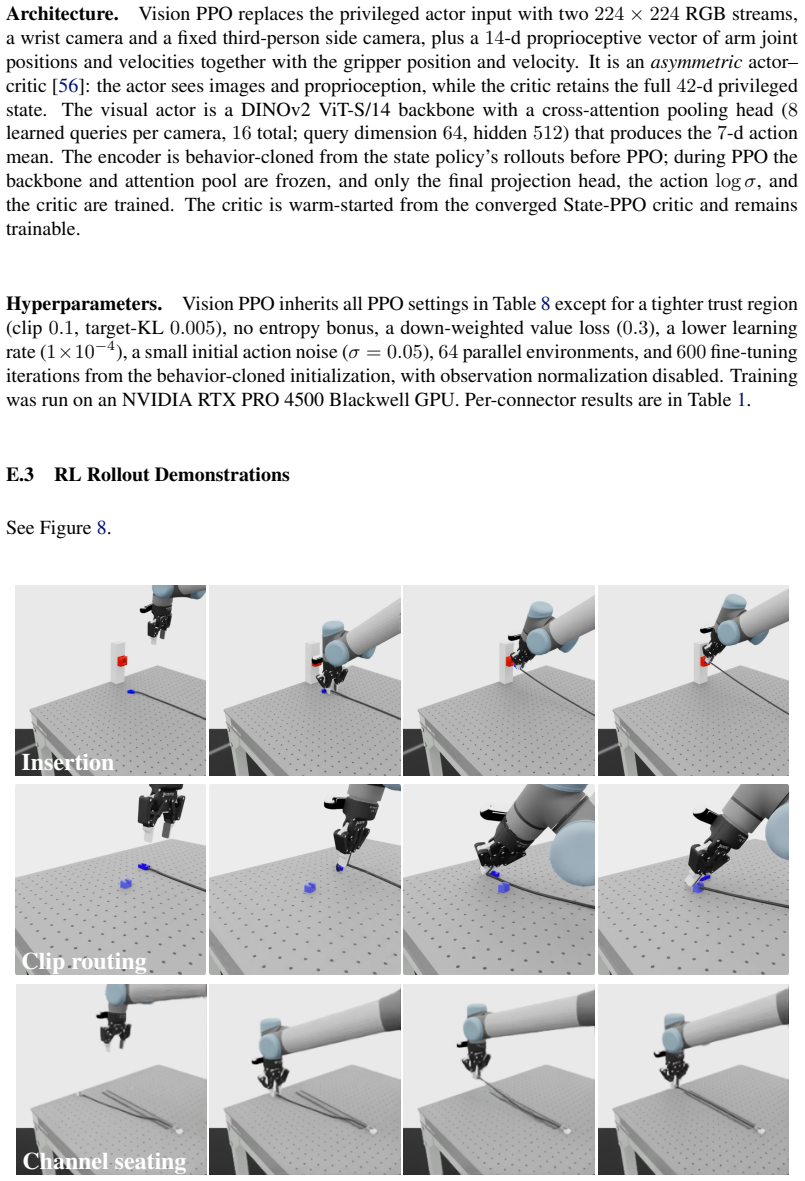 Architecture. Vision PPO replaces the privileged actor input with two $224 \times 224$ RGB streams, a wrist camera and a fixed third-person side camera, plus a 14-d proprioceptive vector of arm joint positions and velocities together with the gripper position and velocity. It is an asymmetric actor–critic [56]: the actor sees images and proprioception, while the critic retains the full 42-d privileged state. The visual actor is a DINOv2 ViT-S/14 backbone with a cross-attention pooling head (8 learned queries per camera, 16 total; query dimension 64, hidden 512) that produces the 7-d action mean. The encoder is behavior-cloned from the state policy's rollouts before PPO; during PPO the backbone and attention pool are frozen, and only the final projection head, the action $\log \sigma$, and the critic are trained. The critic is warm-started from the converged State-PPO critic and remains trainable.

Hyperparameters. Vision PPO inherits all PPO settings in Table 8 except for a tighter trust region (clip 0.1, target-KL 0.005), no entropy bonus, a down-weighted value loss (0.3), a lower learning rate ($1 \times 10^{-4}$), a small initial action noise ($\sigma = 0.05$), 64 parallel environments, and 600 fine-tuning iterations from the behavior-cloned initialization, with observation normalization disabled. Training was run on an NVIDIA RTX PRO 4500 Blackwell GPU. Per-connector results are in Table 1.

E.3 RL Rollout Demonstrations

See Figure 8.

Insertion

Clip routing

Channel seating